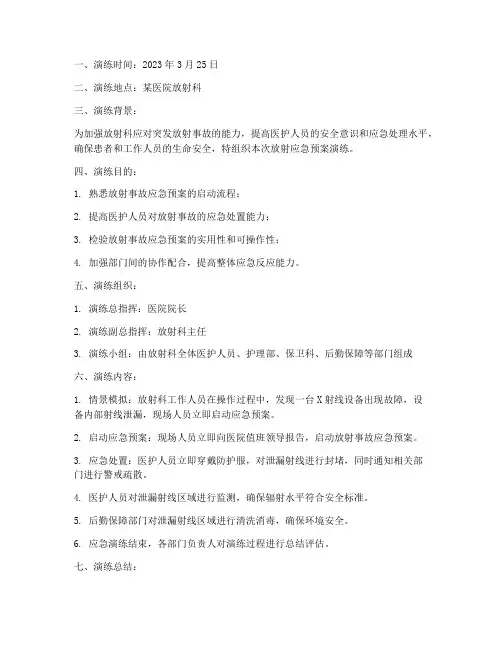 一、演练时间：2023 年 3 月 25 日

二、演练地点：某医院放射科

三、演练背景：

为加强放射科应对突发放射事故的能力，提高医护人员的安全意识和应急处理水平，确保患者和工作人员的生命安全，特组织本次放射应急预案演练。

四、演练目的：

1. 熟悉放射事故应急预案的启动流程；

2. 提高医护人员对放射事故的应急处置能力；

3. 检验放射事故应急预案的实用性和可操作性；

4. 加强部门间的协作配合，提高整体应急反应能力。

五、演练组织：

1. 演练总指挥：医院院长

2. 演练副总指挥：放射科主任

3. 演练小组：由放射科全体医护人员、护理部、保卫科、后勤保障等部门组成

六、演练内容：

1. 情景模拟：放射科工作人员在操作过程中，发现一台 X 射线设备出现故障，设备内部射线泄漏，现场人员立即启动应急预案。

2. 启动应急预案：现场人员立即向医院值班领导报告，启动放射事故应急预案。

3. 应急处置：医护人员立即穿戴防护服，对泄漏射线进行封堵，同时通知相关部门进行警戒疏散。

4. 医护人员对泄漏射线区域进行监测，确保辐射水平符合安全标准。

5. 后勤保障部门对泄漏射线区域进行清洗消毒，确保环境安全。

6. 应急演练结束，各部门负责人对演练过程进行总结评估。

七、演练总结：